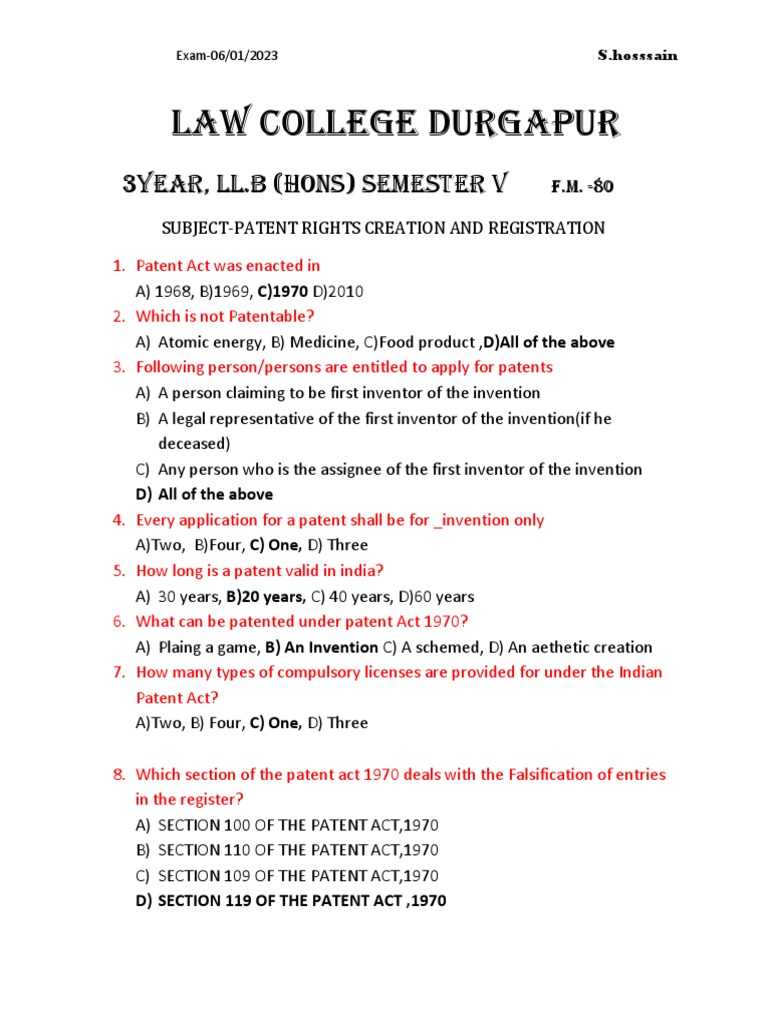 Exam-06/01/2023

S.hosssain

LAW COLLEGE DURGAPUR

3YEAR, LL.B (HONS) SEMESTER V F.M. -80

SUBJECT-PATENT RIGHTS CREATION AND REGISTRATION

1. Patent Act was enacted in

A) 1968, B)1969, C)1970 D)2010

2. Which is not Patentable?

A) Atomic energy, B) Medicine, C)Food product ,D)All of the above

3. Following person/persons are entitled to apply for patents

A) A person claiming to be first inventor of the invention

B) A legal representative of the first inventor of the invention(if he deceased)

C) Any person who is the assignee of the first inventor of the invention

D) All of the above

4. Every application for a patent shall be for _invention only

A)Two, B)Four, C) One, D) Three

5. How long is a patent valid in india?

A) 30 years, B)20 years, C) 40 years, D)60 years

6. What can be patented under patent Act 1970?

A) Plaing a game, B) An Invention C) A schemed, D) An aethetic creation

7. How many types of compulsory licenses are provided for under the Indian Patent Act?

A)Two, B) Four, C) One, D) Three

8. Which section of the patent act 1970 deals with the Falsification of entries in the register?

A) SECTION 100 OF THE PATENT ACT,1970

B) SECTION 110 OF THE PATENT ACT,1970

C) SECTION 109 OF THE PATENT ACT,1970

D) SECTION 119 OF THE PATENT ACT ,1970